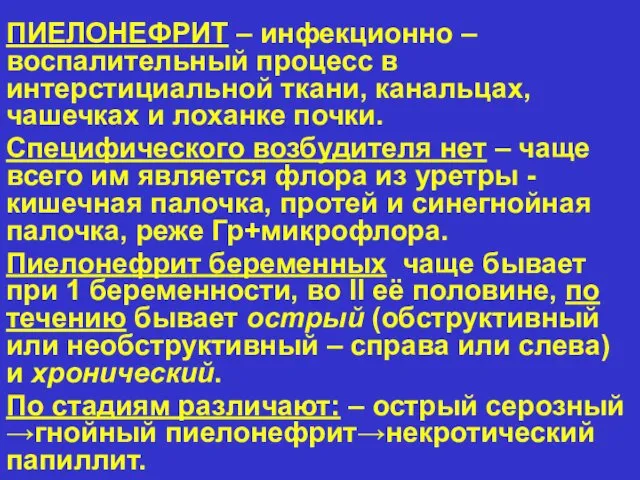 ПИЕЛОНЕФРИТ – инфекционно – воспалительный процесс в интерстициальной ткани, канальцах, чашечках и лоханке почки.

Специфического возбудителя нет – чаще всего им является флора из уретры - кишечная палочка, протей и синегнойная палочка, реже Гр+микрофлора.

Пиелонефрит беременных чаще бывает при 1 беременности, во II её половине, по течению бывает острый (обструктивный или необструктивный – справа или слева) и хронический.

По стадиям различают: – острый серозный →гнойный пиелонефрит→некротический папиллит.